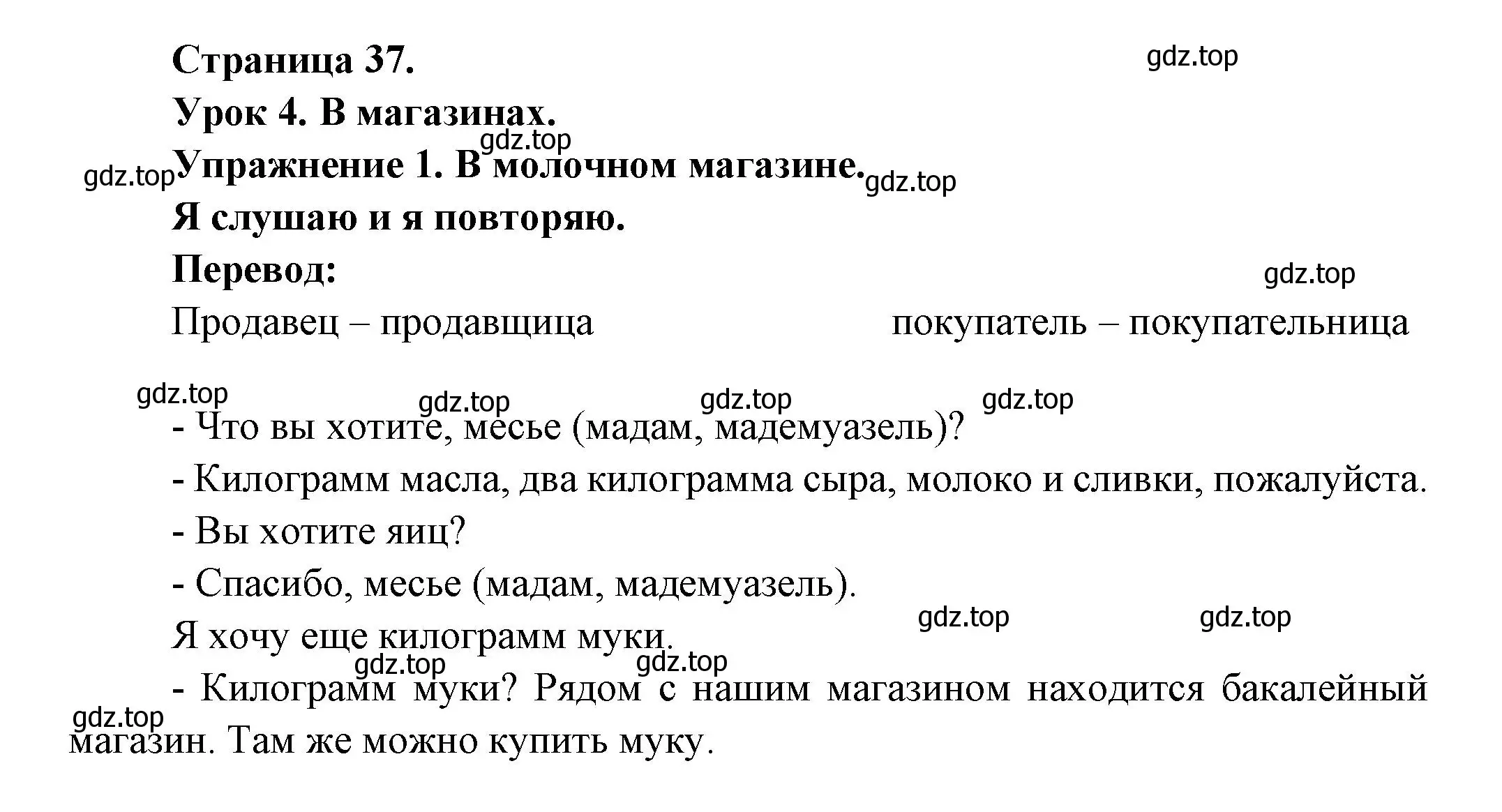 Страница 37.

gdz.top

Урок 4. В магазинах.

gdz.top

gdz.top

Упражнение 1. В молочном магазине.

gdz.top

Я слушаю и я повторяю.

Перевод:

gdz.top

Продавец – продавщица

покупатель – покупательница

gdz.top gdz.top gdz.top gdz.top

- Что вы хотите, месье (мадам, мадемуазель)?

- Килограмм масла, два килограмма сыра, молоко и сливки, пожалуйста.

- Вы хотите яиц?

- Спасибо, месье (мадам, мадемуазель).

gdz.top gdz.top

Я хочу еще килограмм муки.

gdz.top gdz.top

- Килограмм муки? Рядом с нашим магазином находится бакалейный магазин. Там же можно купить муку.

gdz.top